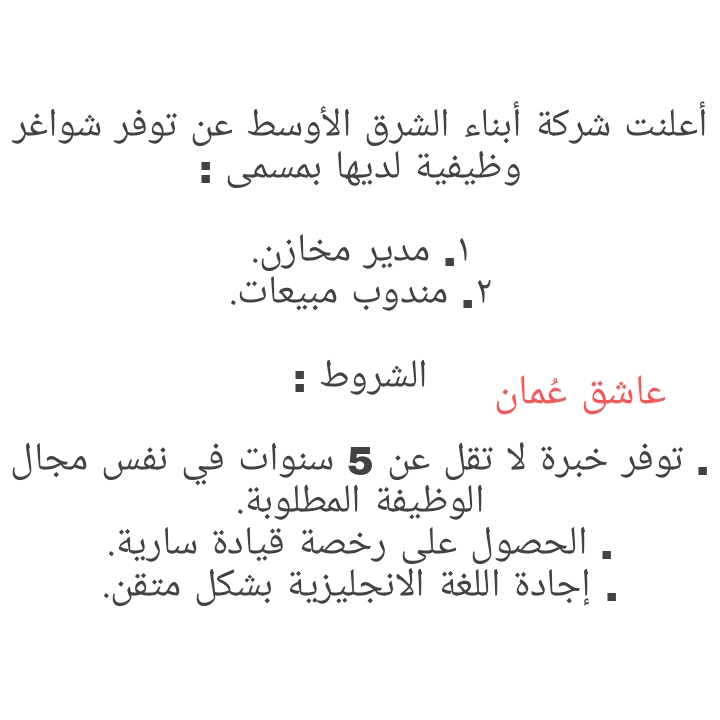 أعلنت شركة أبناء الشرق الأوسط عن توفر شواغر وظيفية لديها بمسمى :

١. مدير مخازن.
٢. مندوب مبيعات.

الشروط :

عاشق عُمان

. توفر خبرة لا تقل عن 5 سنوات في نفس مجال الوظيفة المطلوبة.
. الحصول على رخصة قيادة سارية.
. إجادة اللغة الانجليزية بشكل متقن.